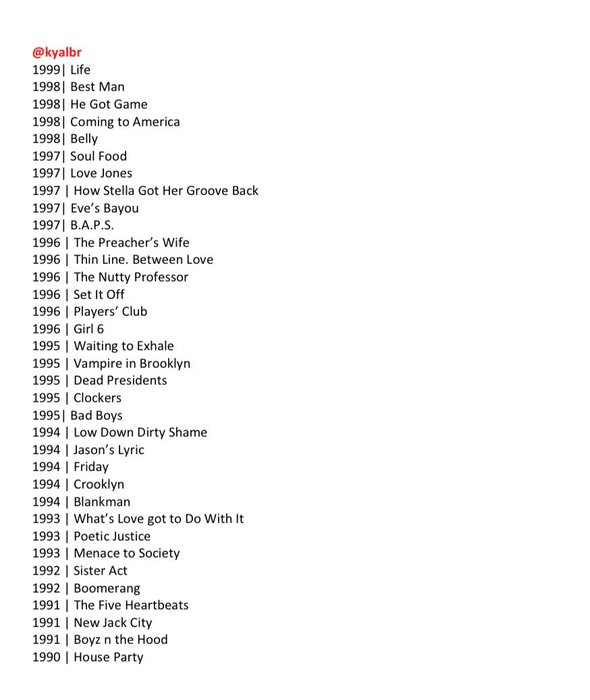 @kyalbr
1999| Life
1998| Best Man
1998| He Got Game
1998| Coming to America
1998| Belly
1997| Soul Food
1997| Love Jones
1997 | How Stella Got Her Groove Back
1997| Eve's Bayou
1997| B.A.P.S.
1996 | The Preacher's Wife
1996 | Thin Line. Between Love
1996 | The Nutty Professor
1996 | Set It Off
1996 | Players' Club
1996 | Girl 6
1995 | Waiting to Exhale
1995 | Vampire in Brooklyn
1995 | Dead Presidents
1995 | Clockers
1995| Bad Boys
1994 | Low Down Dirty Shame
1994 | Jason's Lyric
1994 | Friday
1994 | Crooklyn
1994 | Blankman
1993 | What's Love got to Do With It
1993 | Poetic Justice
1993 | Menace to Society
1992 | Sister Act
1992 | Boomerang
1991 | The Five Heartbeats
1991 | New Jack City
1991 | Boyz n the Hood
1990 | House Party